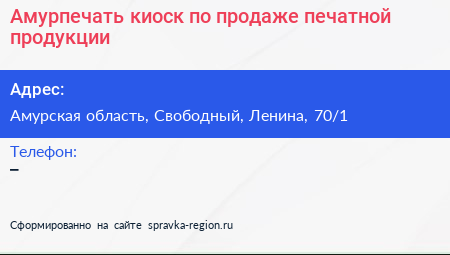 Амурпечать киоск по продаже печатной продукции

Адрес:

Амурская область, Свободный, Ленина, 70/1

Телефон:

–

Сформированно на сайте spravka-region.ru